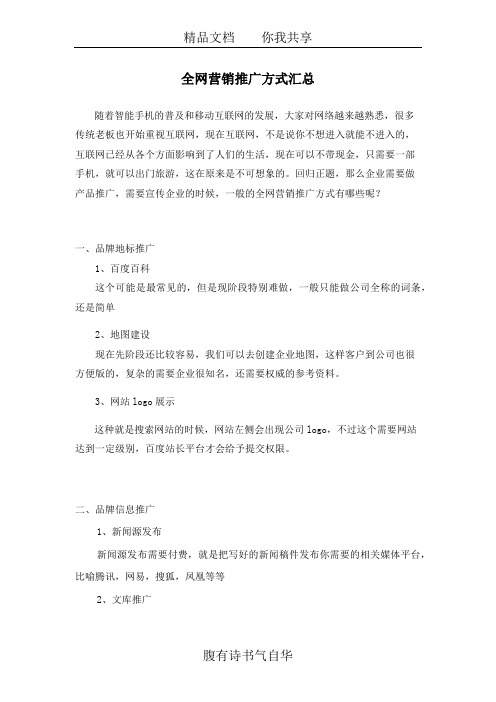 精品文档　　你我共享

全网营销推广方式汇总

随着智能手机的普及和移动互联网的发展，大家对网络越来越熟悉，很多传统老板也开始重视互联网，现在互联网，不是说你不想进入就能不进入的，互联网已经从各个方面影响到了人们的生活，现在可以不带现金，只需要一部手机，就可以出门旅游，这在原来是不可想象的。回归正题，那么企业需要做产品推广，需要宣传企业的时候，一般的全网营销推广方式有哪些呢？

一、品牌地标推广

1、百度百科

这个可能是最常见的，但是现阶段特别难做，一般只能做公司全称的词条，还是简单

2、地图建设

现在先阶段还比较容易，我们可以去创建企业地图，这样客户到公司也很方便版的，复杂的需要企业很知名，还需要权威的参考资料。

3、网站 logo 展示

这种就是搜索网站的时候，网站左侧会出现公司 logo，不过这个需要网站达到一定级别，百度站长平台才会给予提交权限。

二、品牌信息推广

1、新闻源发布

新闻源发布需要付费，就是把写好的新闻稿件发布你需要的相关媒体平台，比喻腾讯，网易，搜狐，凤凰等等

2、文库推广

腹有诗书气自华